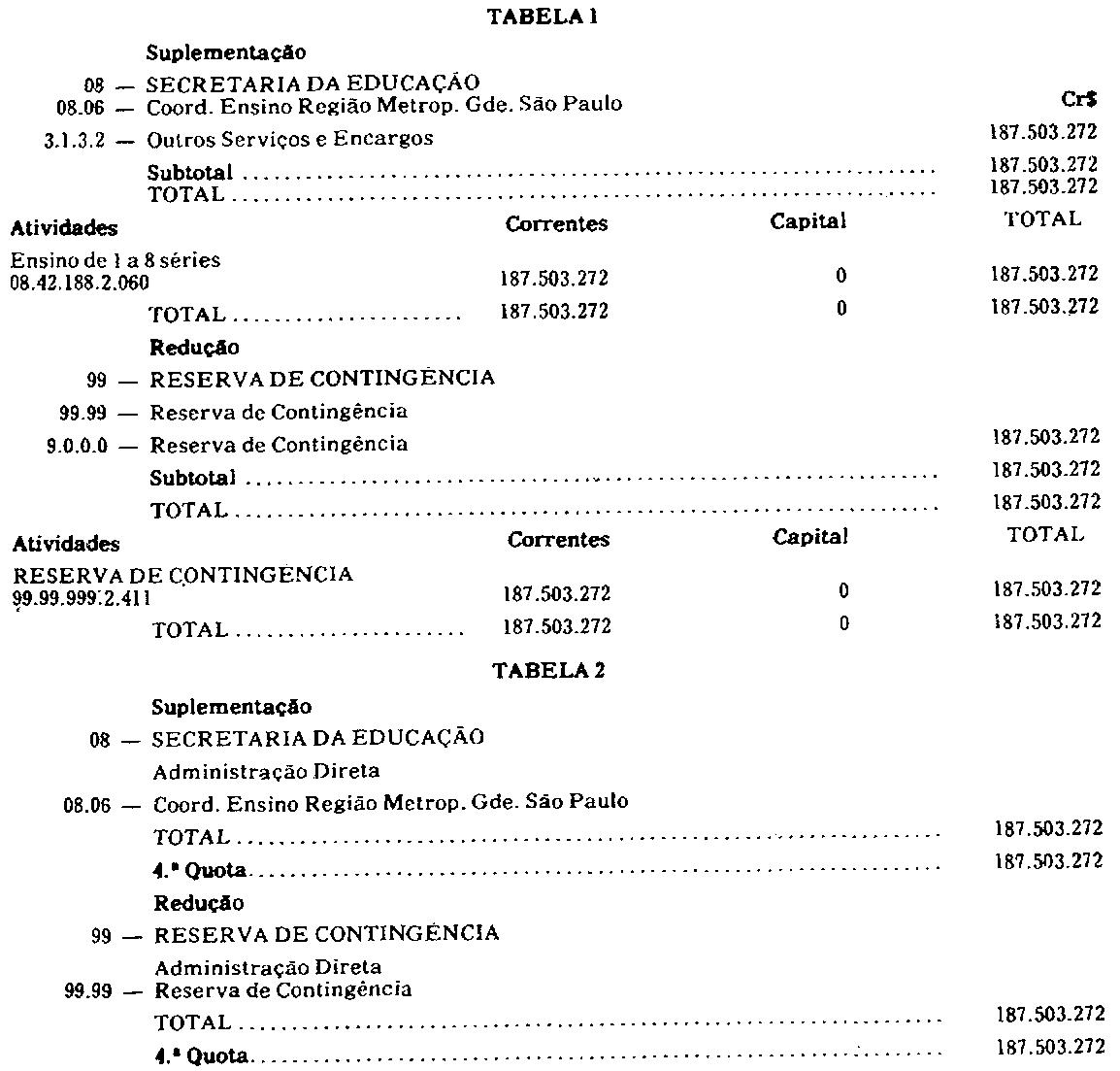 TABELA 1

Suplementação

08 — SECRETARIA DA EDUCAÇÃO
08.06 — Coord. Ensino Região Metrop. Gde. São Paulo

Cr$

3.1.3.2 — Outros Serviços e Encargos 187.503.272

Subtotal 187.503.272
TOTAL 187.503.272

| Atividades | Correntes | Capital | TOTAL |
|---|---|---|---|
| Ensino de 1 a 8 séries 08.42.188.2.060 | 187.503.272 | 0 | 187.503.272 |
| TOTAL | 187.503.272 | 0 | 187.503.272 |

Redução

99 — RESERVA DE CONTINGÊNCIA
99.99 — Reserva de Contingência
9.0.0.0 — Reserva de Contingência 187.503.272

Subtotal 187.503.272
TOTAL 187.503.272

| Atividades | Correntes | Capital | TOTAL |
|---|---|---|---|
| RESERVA DE CONTINGÊNCIA 99.99.999.2.411 | 187.503.272 | 0 | 187.503.272 |
| TOTAL | 187.503.272 | 0 | 187.503.272 |

TABELA 2

Suplementação

08 — SECRETARIA DA EDUCAÇÃO
Administração Direta
08.06 — Coord. Ensino Região Metrop. Gde. São Paulo

TOTAL 187.503.272
4.ª Quota 187.503.272

Redução

99 — RESERVA DE CONTINGÊNCIA
Administração Direta
99.99 — Reserva de Contingência

TOTAL 187.503.272
4.ª Quota 187.503.272